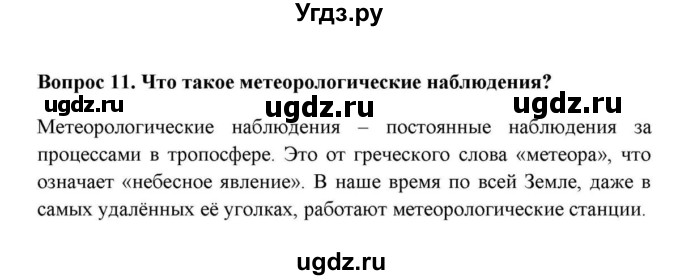 Угдз.ру

Вопрос 11. Что такое метеорологические наблюдения?

ugdz.ru ugdz.ru ugdz.ru

Метеорологические наблюдения – постоянные наблюдения за процессами в тропосфере. Это от греческого слова «метеора», что означает «небесное явление». В наше время по всей Земле, даже в самых удалённых её уголках, работают метеорологические станции.

ugdz.ru